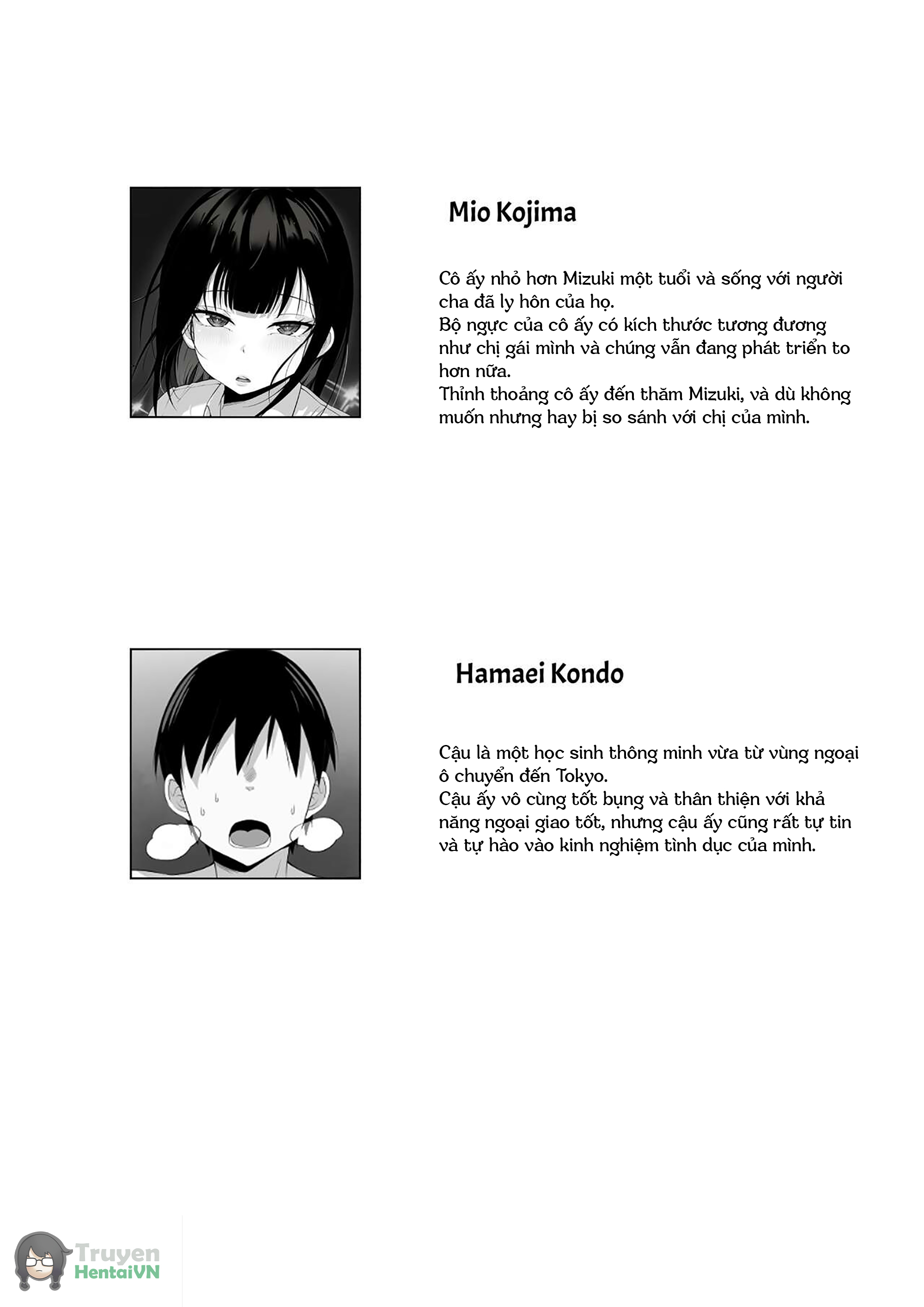 Mio Kojima

Cô ấy nhỏ hơn Mizuki một tuổi và sống với người cha đã ly hôn của họ.
Bộ ngực của cô ấy có kích thước tương đương như chị gái mình và chúng vẫn đang phát triển to hơn nữa.
Thỉnh thoảng cô ấy đến thăm Mizuki, và dù không muốn nhưng hay bị so sánh với chị của mình.

Hamaei Kondo

Cậu là một học sinh thông minh vừa từ vùng ngoại ô chuyển đến Tokyo.
Cậu ấy vô cùng tốt bụng và thân thiện với khả năng ngoại giao tốt, nhưng cậu ấy cũng rất tự tin và tự hào vào kinh nghiệm tình dục của mình.

Truyen HentaiVN